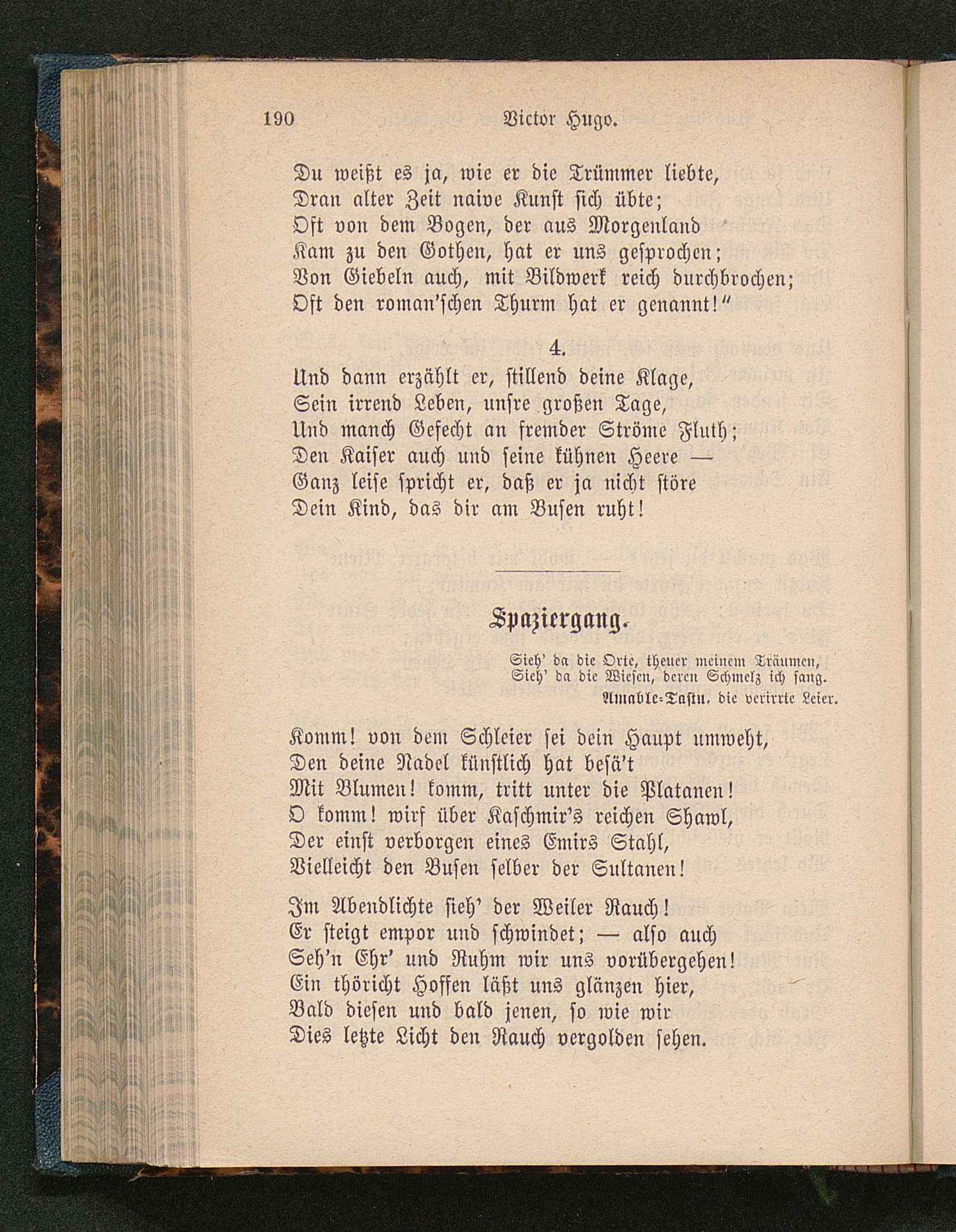 190 Victor Hugo.

Du weißt es ja, wie er die Trümmer liebte,
Dran alter Zeit naive Kunst sich übte;
Oft von dem Bogen, der aus Morgenland
Kam zu den Gothen, hat er uns gesprochen;
Von Giebeln auch, mit Bildwerk reich durchbrochen;
Oft den roman'schen Thurm hat er genannt!"

4.

Und dann erzählt er, stillend deine Klage,
Sein irrend Leben, unsre großen Tage,
Und manch Gefecht an fremder Ströme Fluth;
Den Kaiser auch und seine kühnen Heere —
Ganz leise spricht er, daß er ja nicht störe
Dein Kind, das dir am Busen ruht!

Spaziergang.

Sieh' da die Orte, theuer meinem Träumen,
Sieh' da die Wiesen, deren Schmelz ich sang.
Amable-Tastu, die verirrte Leier.

Komm! von dem Schleier sei dein Haupt umweht,
Den deine Nadel künstlich hat besä't
Mit Blumen! komm, tritt unter die Platanen!
O komm! wirf über Kaschmir's reichen Shawl,
Der einst verborgen eines Emirs Stahl,
Vielleicht den Busen selber der Sultanen!

Im Abendlichte sieh' der Weiler Rauch!
Er steigt empor und schwindet; — also auch
Seh'n Ehr' und Ruhm wir uns vorübergehen!
Ein thöricht Hoffen läßt uns glänzen hier,
Bald diesen und bald jenen, so wie wir
Dies letzte Licht den Rauch vergolden sehen.